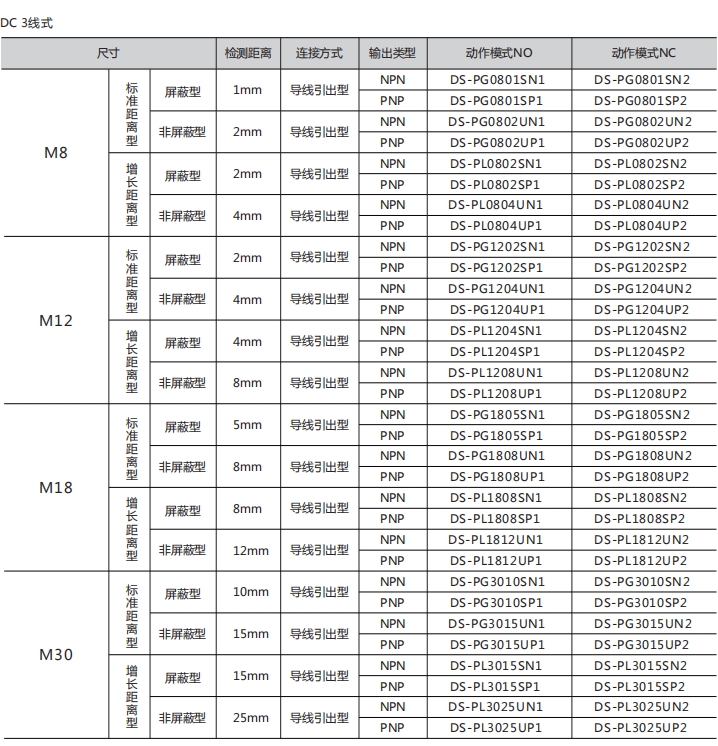 DC 3线式

| 尺寸 | | | 检测距离 | 连接方式 | 输出类型 | 动作模式NO | 动作模式NC |
|---|---|---|---|---|---|---|---|
| M8 | 标准距离型 | 屏蔽型 | 1mm | 导线引出型 | NPN | DS-PG0801SN1 | DS-PG0801SN2 |
| | | | | | PNP | DS-PG0801SP1 | DS-PG0801SP2 |
| | | 非屏蔽型 | 2mm | 导线引出型 | NPN | DS-PG0802UN1 | DS-PG0802UN2 |
| | | | | | PNP | DS-PG0802UP1 | DS-PG0802UP2 |
| | 增长距离型 | 屏蔽型 | 2mm | 导线引出型 | NPN | DS-PL0802SN1 | DS-PL0802SN2 |
| | | | | | PNP | DS-PL0802SP1 | DS-PL0802SP2 |
| | | 非屏蔽型 | 4mm | 导线引出型 | NPN | DS-PL0804UN1 | DS-PL0804UN2 |
| | | | | | PNP | DS-PL0804UP1 | DS-PL0804UP2 |
| M12 | 标准距离型 | 屏蔽型 | 2mm | 导线引出型 | NPN | DS-PG1202SN1 | DS-PG1202SN2 |
| | | | | | PNP | DS-PG1202SP1 | DS-PG1202SP2 |
| | | 非屏蔽型 | 4mm | 导线引出型 | NPN | DS-PG1204UN1 | DS-PG1204UN2 |
| | | | | | PNP | DS-PG1204UP1 | DS-PG1204UP2 |
| | 增长距离型 | 屏蔽型 | 4mm | 导线引出型 | NPN | DS-PL1204SN1 | DS-PL1204SN2 |
| | | | | | PNP | DS-PL1204SP1 | DS-PL1204SP2 |
| | | 非屏蔽型 | 8mm | 导线引出型 | NPN | DS-PL1208UN1 | DS-PL1208UN2 |
| | | | | | PNP | DS-PL1208UP1 | DS-PL1208UP2 |
| M18 | 标准距离型 | 屏蔽型 | 5mm | 导线引出型 | NPN | DS-PG1805SN1 | DS-PG1805SN2 |
| | | | | | PNP | DS-PG1805SP1 | DS-PG1805SP2 |
| | | 非屏蔽型 | 8mm | 导线引出型 | NPN | DS-PG1808UN1 | DS-PG1808UN2 |
| | | | | | PNP | DS-PG1808UP1 | DS-PG1808UP2 |
| | 增长距离型 | 屏蔽型 | 8mm | 导线引出型 | NPN | DS-PL1808SN1 | DS-PL1808SN2 |
| | | | | | PNP | DS-PL1808SP1 | DS-PL1808SP2 |
| | | 非屏蔽型 | 12mm | 导线引出型 | NPN | DS-PL1812UN1 | DS-PL1812UN2 |
| | | | | | PNP | DS-PL1812UP1 | DS-PL1812UP2 |
| M30 | 标准距离型 | 屏蔽型 | 10mm | 导线引出型 | NPN | DS-PG3010SN1 | DS-PG3010SN2 |
| | | | | | PNP | DS-PG3010SP1 | DS-PG3010SP2 |
| | | 非屏蔽型 | 15mm | 导线引出型 | NPN | DS-PG3015UN1 | DS-PG3015UN2 |
| | | | | | PNP | DS-PG3015UP1 | DS-PG3015UP2 |
| | 增长距离型 | 屏蔽型 | 15mm | 导线引出型 | NPN | DS-PL3015SN1 | DS-PL3015SN2 |
| | | | | | PNP | DS-PL3015SP1 | DS-PL3015SP2 |
| | | 非屏蔽型 | 25mm | 导线引出型 | NPN | DS-PL3025UN1 | DS-PL3025UN2 |
| | | | | | PNP | DS-PL3025UP1 | DS-PL3025UP2 |